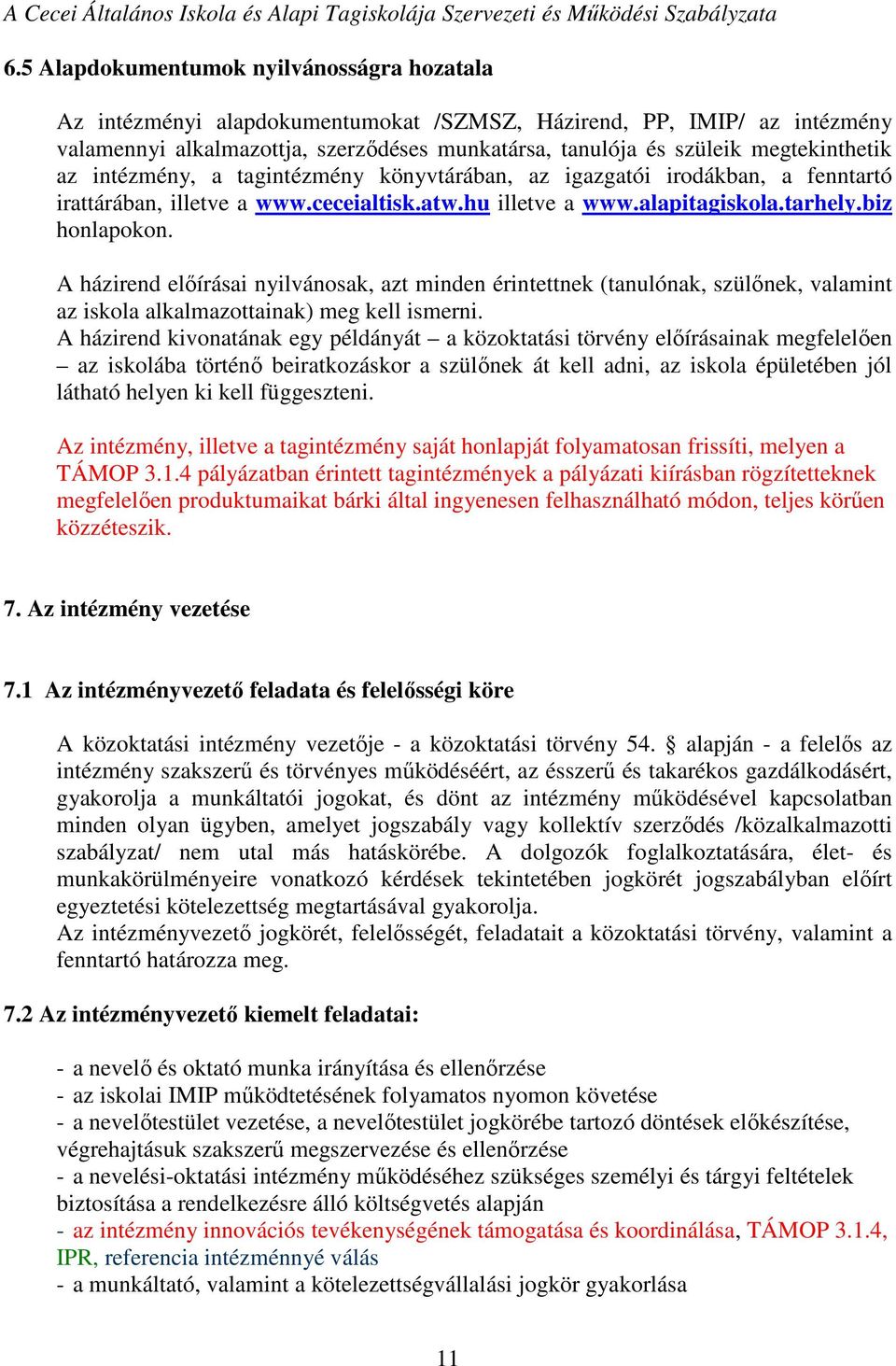 A Cecei Általános Iskola és Alapi Tagiskolája Szervezeti és Működési Szabályzata

6.5 Alapdokumentumok nyilvánosságra hozatala

Az intézményi alapdokumentumokat /SZMSZ, Házirend, PP, IMIP/ az intézmény valamennyi alkalmazottja, szerződéses munkatársa, tanulója és szüleik megtekinthetik az intézmény, a tagintézmény könyvtárában, az igazgatói irodákban, a fenntartó irattárában, illetve a www.ceceialtisk.atw.hu illetve a www.alapitagiskola.tarhely.biz honlapokon.

A házirend előírásai nyilvánosak, azt minden érintettnek (tanulónak, szülőnek, valamint az iskola alkalmazottainak) meg kell ismerni.
A házirend kivonatának egy példányát – a közoktatási törvény előírásainak megfelelően – az iskolába történő beiratkozáskor a szülőnek át kell adni, az iskola épületében jól látható helyen ki kell függeszteni.

Az intézmény, illetve a tagintézmény saját honlapját folyamatosan frissíti, melyen a TÁMOP 3.1.4 pályázatban érintett tagintézmények a pályázati kiírásban rögzítetteknek megfelelően produktumaikat bárki által ingyenesen felhasználható módon, teljes körűen közzéteszik.

7. Az intézmény vezetése

7.1 Az intézményvezető feladata és felelősségi köre

A közoktatási intézmény vezetője - a közoktatási törvény 54. § alapján - a felelős az intézmény szakszerű és törvényes működéséért, az ésszerű és takarékos gazdálkodásért, gyakorolja a munkáltatói jogokat, és dönt az intézmény működésével kapcsolatban minden olyan ügyben, amelyet jogszabály vagy kollektív szerződés /közalkalmazotti szabályzat/ nem utal más hatáskörébe. A dolgozók foglalkoztatására, élet- és munkakörülményeire vonatkozó kérdések tekintetében jogkörét jogszabályban előírt egyeztetési kötelezettség megtartásával gyakorolja.
Az intézményvezető jogkörét, felelősségét, feladatait a közoktatási törvény, valamint a fenntartó határozza meg.

7.2 Az intézményvezető kiemelt feladatai:

- a nevelő és oktató munka irányítása és ellenőrzése
- az iskolai IMIP működtetésének folyamatos nyomon követése
- a nevelőtestület vezetése, a nevelőtestület jogkörébe tartozó döntések előkészítése, végrehajtásuk szakszerű megszervezése és ellenőrzése
- a nevelési-oktatási intézmény működéséhez szükséges személyi és tárgyi feltételek biztosítása a rendelkezésre álló költségvetés alapján
- az intézmény innovációs tevékenységének támogatása és koordinálása, TÁMOP 3.1.4, IPR, referencia intézménnyé válás
- a munkáltató, valamint a kötelezettségvállalási jogkör gyakorlása

11